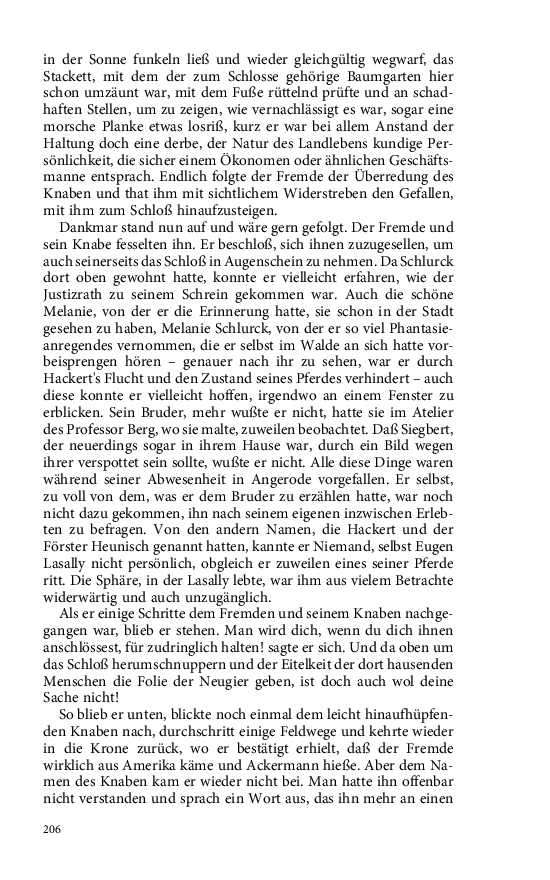 in der Sonne funkeln ließ und wieder gleichgültig wegwarf, das Stackett, mit dem der zum Schlosse gehörige Baumgarten hier schon umzäunt war, mit dem Fuße rüttelnd prüfte und an schadhaften Stellen, um zu zeigen, wie vernachlässigt es war, sogar eine morsche Planke etwas losriß, kurz er war bei allem Anstand der Haltung doch eine derbe, der Natur des Landlebens kundige Persönlichkeit, die sicher einem Ökonomen oder ähnlichen Geschäftsmanne entsprach. Endlich folgte der Fremde der Überredung des Knaben und that ihm mit sichtlichem Widerstreben den Gefallen, mit ihm zum Schloß hinaufzusteigen.

Dankmar stand nun auf und wäre gern gefolgt. Der Fremde und sein Knabe fesselten ihn. Er beschloß, sich ihnen zuzugesellen, um auch seinerseits das Schloß in Augenschein zu nehmen. Da Schlurck dort oben gewohnt hatte, konnte er vielleicht erfahren, wie der Justizrath zu seinem Schrein gekommen war. Auch die schöne Melanie, von der er die Erinnerung hatte, sie schon in der Stadt gesehen zu haben, Melanie Schlurck, von der er so viel Phantasieanregendes vernommen, die er selbst im Walde an sich hatte vorbeisprengen hören – genauer nach ihr zu sehen, war er durch Hackert's Flucht und den Zustand seines Pferdes verhindert – auch diese konnte er vielleicht hoffen, irgendwo an einem Fenster zu erblicken. Sein Bruder, mehr wußte er nicht, hatte sie im Atelier des Professor Berg, wo sie malte, zuweilen beobachtet. Daß Siegbert, der neuerdings sogar in ihrem Hause war, durch ein Bild wegen ihrer verspottet sein sollte, wußte er nicht. Alle diese Dinge waren während seiner Abwesenheit in Angerode vorgefallen. Er selbst, zu voll von dem, was er dem Bruder zu erzählen hatte, war noch nicht dazu gekommen, ihn nach seinem eigenen inzwischen Erlebten zu befragen. Von den andern Namen, die Hackert und der Förster Heunisch genannt hatten, kannte er Niemand, selbst Eugen Lasally nicht persönlich, obgleich er zuweilen eines seiner Pferde ritt. Die Sphäre, in der Lasally lebte, war ihm aus vielem Betrachte widerwärtig und auch unzugänglich.

Als er einige Schritte dem Fremden und seinem Knaben nachgegangen war, blieb er stehen. Man wird dich, wenn du dich ihnen anschlössest, für zudringlich halten! sagte er sich. Und da oben um das Schloß herumschnuppern und der Eitelkeit der dort hausenden Menschen die Folie der Neugier geben, ist doch auch wol deine Sache nicht!

So blieb er unten, blickte noch einmal dem leicht hinaufhüpfenden Knaben nach, durchschritt einige Feldwege und kehrte wieder in die Krone zurück, wo er bestätigt erhielt, daß der Fremde wirklich aus Amerika käme und Ackermann hieße. Aber dem Namen des Knaben kam er wieder nicht bei. Man hatte ihn offenbar nicht verstanden und sprach ein Wort aus, das ihn mehr an einen

206